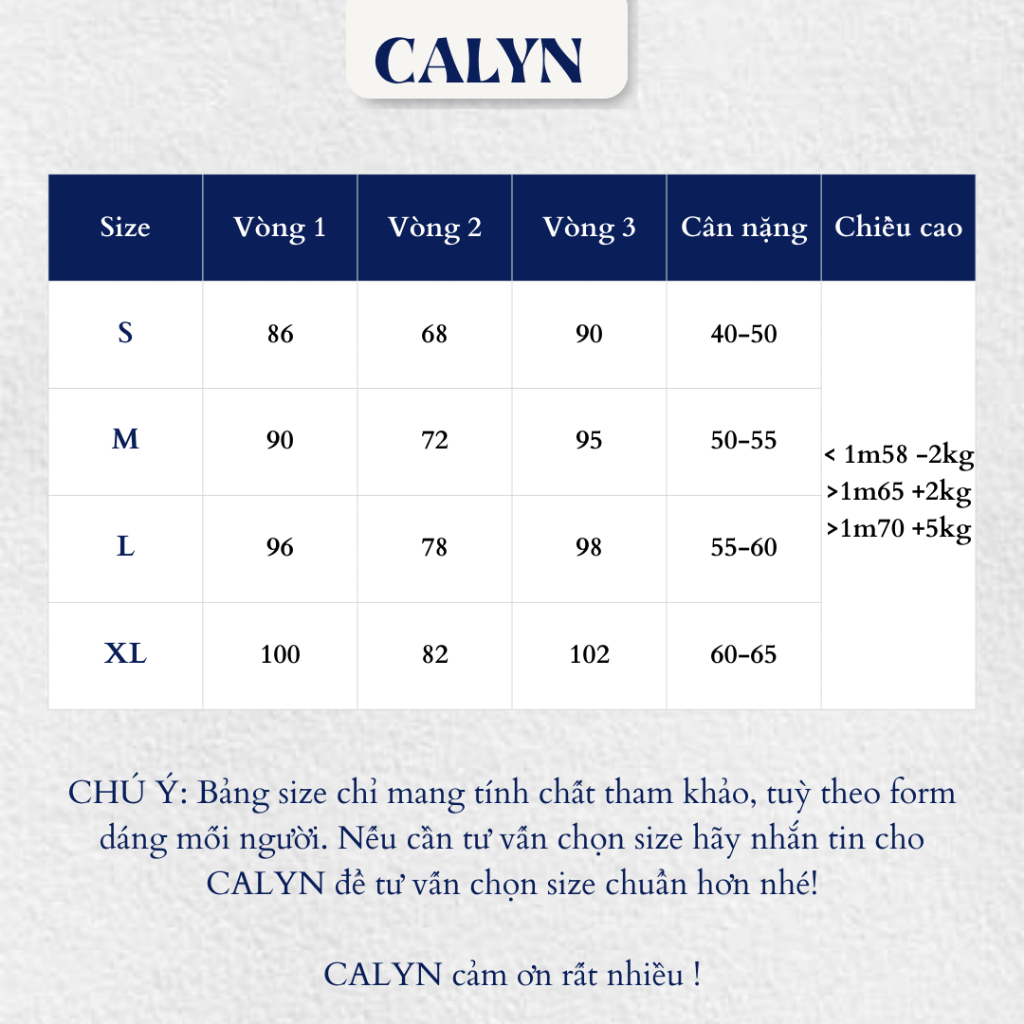 CALYN

| Size | Vòng 1 | Vòng 2 | Vòng 3 | Cân nặng | Chiều cao |
|---|---|---|---|---|---|
| S | 86 | 68 | 90 | 40-50 | < 1m58 -2kg >1m65 +2kg >1m70 +5kg |
| M | 90 | 72 | 95 | 50-55 | |
| L | 96 | 78 | 98 | 55-60 | |
| XL | 100 | 82 | 102 | 60-65 | |

CHÚ Ý: Bảng size chỉ mang tính chất tham khảo, tuỳ theo form dáng mỗi người. Nếu cần tư vấn chọn size hãy nhắn tin cho CALYN để tư vấn chọn size chuẩn hơn nhé!

CALYN cảm ơn rất nhiều !